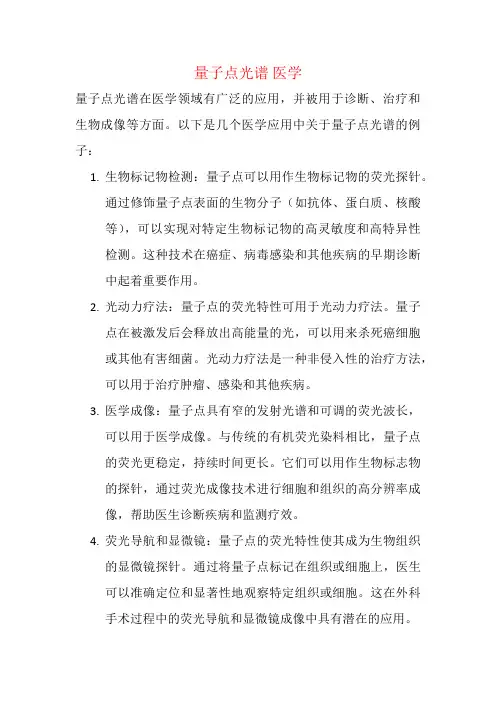 量子点光谱 医学

量子点光谱在医学领域有广泛的应用，并被用于诊断、治疗和生物成像等方面。以下是几个医学应用中关于量子点光谱的例子：

1. 生物标记物检测：量子点可以用作生物标记物的荧光探针。通过修饰量子点表面的生物分子（如抗体、蛋白质、核酸等），可以实现对特定生物标记物的高灵敏度和高特异性检测。这种技术在癌症、病毒感染和其他疾病的早期诊断中起着重要作用。

2. 光动力疗法：量子点的荧光特性可用于光动力疗法。量子点在被激发后会释放出高能量的光，可以用来杀死癌细胞或其他有害细菌。光动力疗法是一种非侵入性的治疗方法，可以用于治疗肿瘤、感染和其他疾病。

3. 医学成像：量子点具有窄的发射光谱和可调的荧光波长，可以用于医学成像。与传统的有机荧光染料相比，量子点的荧光更稳定，持续时间更长。它们可以用作生物标志物的探针，通过荧光成像技术进行细胞和组织的高分辨率成像，帮助医生诊断疾病和监测疗效。

4. 荧光导航和显微镜：量子点的荧光特性使其成为生物组织的显微镜探针。通过将量子点标记在组织或细胞上，医生可以准确定位和显著性地观察特定组织或细胞。这在外科手术过程中的荧光导航和显微镜成像中具有潜在的应用。